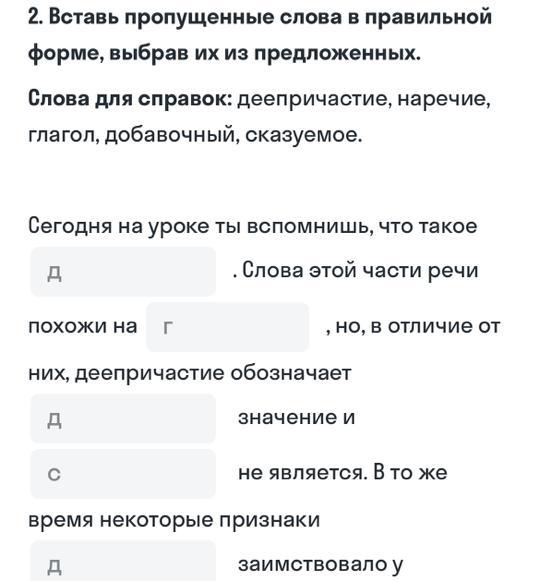 2. Вставь пропущенные слова в правильной форме, выбрав их из предложенных.

Слова для справок: деепричастие, наречие, глагол, добавочный, сказуемое.

Сегодня на уроке ты вспомнишь, что такое д . Слова этой части речи похожи на г , но, в отличие от них, деепричастие обозначает д значение и с не является. В то же время некоторые признаки д заимствовало у